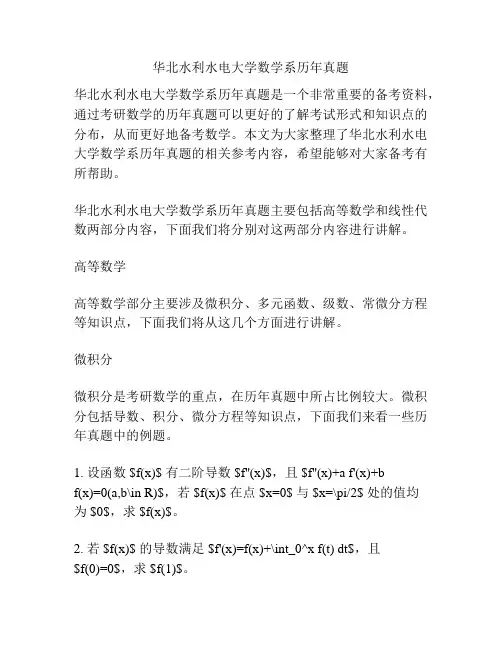 华北水利水电大学数学系历年真题

华北水利水电大学数学系历年真题是一个非常重要的备考资料，通过考研数学的历年真题可以更好的了解考试形式和知识点的分布，从而更好地备考数学。本文为大家整理了华北水利水电大学数学系历年真题的相关参考内容，希望能够对大家备考有所帮助。

华北水利水电大学数学系历年真题主要包括高等数学和线性代数两部分内容，下面我们将分别对这两部分内容进行讲解。

高等数学

高等数学部分主要涉及微积分、多元函数、级数、常微分方程等知识点，下面我们将从这几个方面进行讲解。

微积分

微积分是考研数学的重点，在历年真题中所占比例较大。微积分包括导数、积分、微分方程等知识点，下面我们来看一些历年真题中的例题。

1. 设函数 \$f(x)\$ 有二阶导数 \$f''(x)\$，且 \$f''(x)+a f'(x)+b f(x)=0(a,b\in R)\$，若 \$f(x)\$ 在点 \$x=0\$ 与 \$x=\pi/2\$ 处的值均为 \$0\$，求 \$f(x)\$。

2. 若 \$f(x)\$ 的导数满足 \$f'(x)=f(x)+\int_0^x f(t) dt\$，且 \$f(0)=0\$，求 \$f(1)\$。